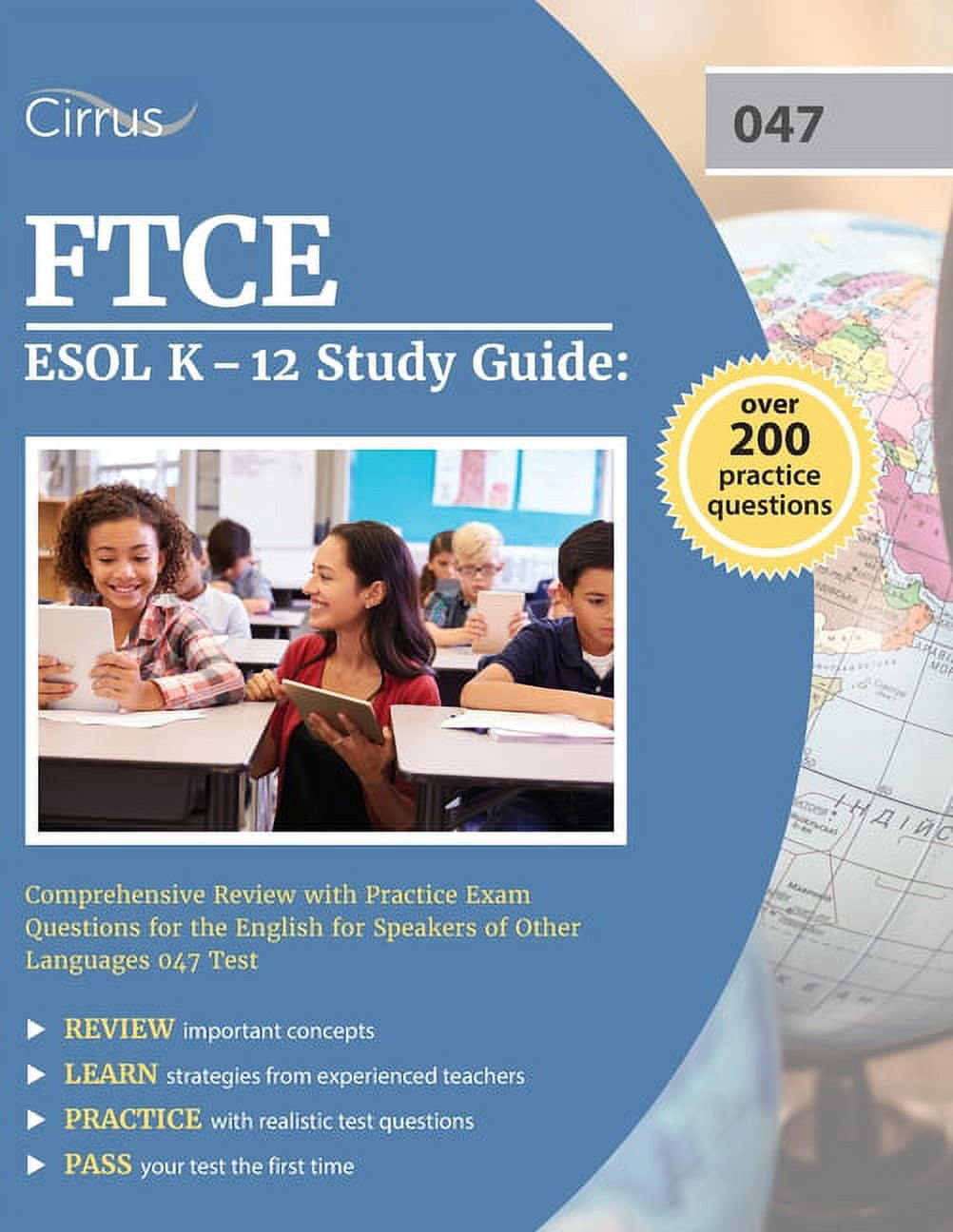 Cirrus

047

FTCE

ESOL K – 12 Study Guide:

over 200 practice questions

Comprehensive Review with Practice Exam Questions for the English for Speakers of Other Languages 047 Test

▶ REVIEW important concepts

▶ LEARN strategies from experienced teachers

▶ PRACTICE with realistic test questions

▶ PASS your test the first time